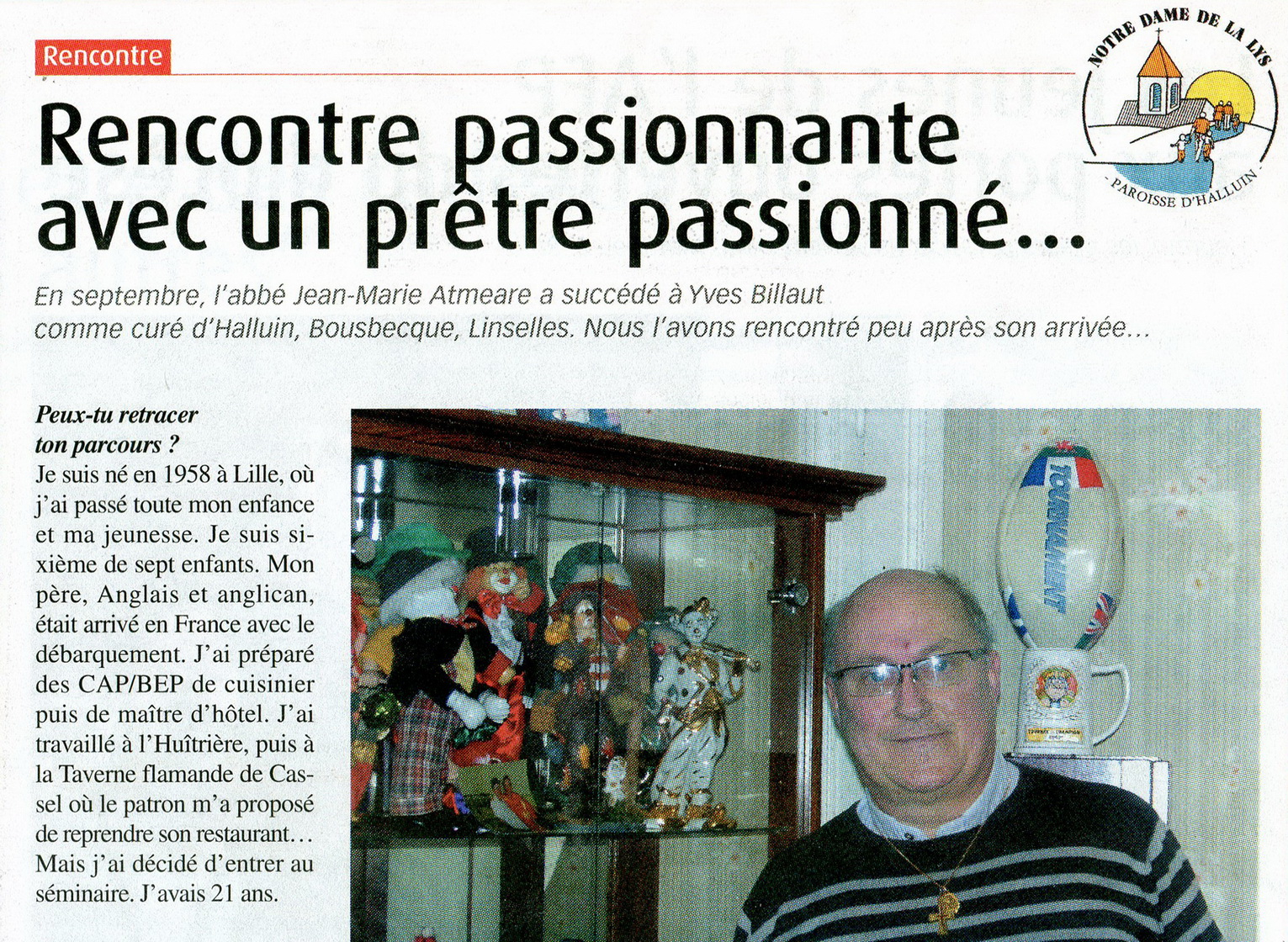 Rencontre

NOTRE DAME DE LA LYS
PAROISSE D'HALLUIN

Rencontre passionnante avec un prêtre passionné...

En septembre, l'abbé Jean-Marie Atmeare a succédé à Yves Billaut comme curé d'Halluin, Bousbecque, Linselles. Nous l'avons rencontré peu après son arrivée...

Peux-tu retracer ton parcours ?
Je suis né en 1958 à Lille, où j'ai passé toute mon enfance et ma jeunesse. Je suis sixième de sept enfants. Mon père, Anglais et anglican, était arrivé en France avec le débarquement. J'ai préparé des CAP/BEP de cuisinier puis de maître d'hôtel. J'ai travaillé à l'Huîtrière, puis à la Taverne flamande de Cassel où le patron m'a proposé de reprendre son restaurant... Mais j'ai décidé d'entrer au séminaire. J'avais 21 ans.

TOURNAMENT